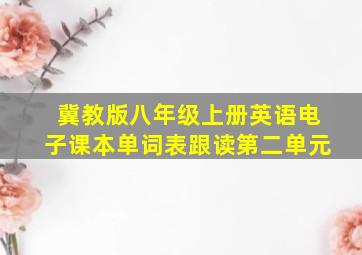 冀教版八年级上册英语电子课本单词表跟读第二单元